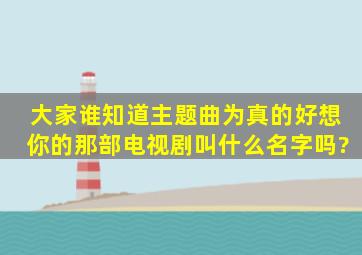 大家谁知道主题曲为真的好想你的那部电视剧叫什么名字吗?